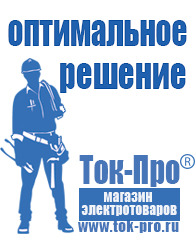 оптимальное решение

Ток-Про®

магазин электротоваров

www.tok-pro.ru